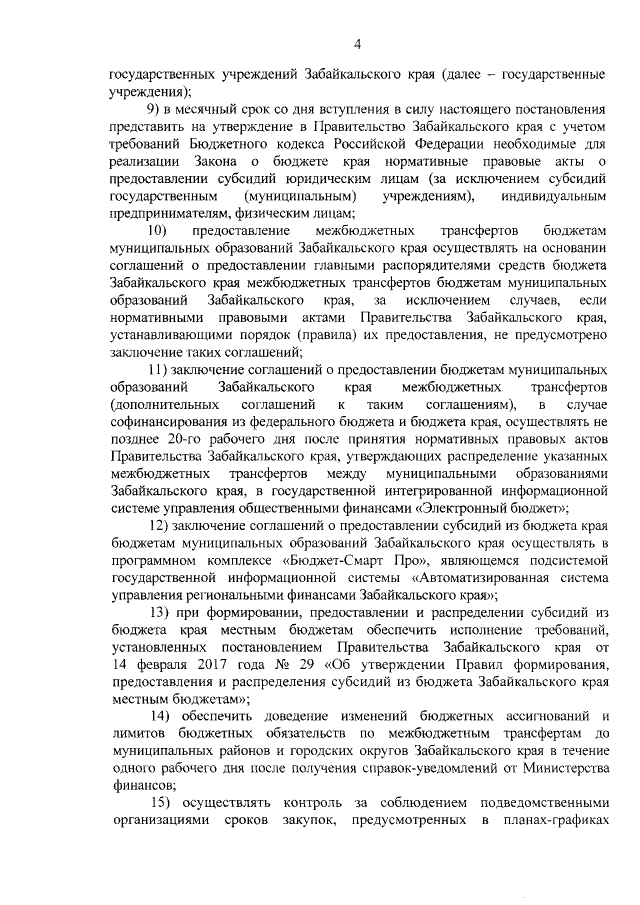 4

государственных учреждений Забайкальского края (далее – государственные учреждения);

9) в месячный срок со дня вступления в силу настоящего постановления представить на утверждение в Правительство Забайкальского края с учетом требований Бюджетного кодекса Российской Федерации необходимые для реализации Закона о бюджете края нормативные правовые акты о предоставлении субсидий юридическим лицам (за исключением субсидий государственным (муниципальным) учреждениям), индивидуальным предпринимателям, физическим лицам;

10) предоставление межбюджетных трансфертов бюджетам муниципальных образований Забайкальского края осуществлять на основании соглашений о предоставлении главными распорядителями средств бюджета Забайкальского края межбюджетных трансфертов бюджетам муниципальных образований Забайкальского края, за исключением случаев, если нормативными правовыми актами Правительства Забайкальского края, устанавливающими порядок (правила) их предоставления, не предусмотрено заключение таких соглашений;

11) заключение соглашений о предоставлении бюджетам муниципальных образований Забайкальского края межбюджетных трансфертов (дополнительных соглашений к таким соглашениям), в случае софинансирования из федерального бюджета и бюджета края, осуществлять не позднее 20-го рабочего дня после принятия нормативных правовых актов Правительства Забайкальского края, утверждающих распределение указанных межбюджетных трансфертов между муниципальными образованиями Забайкальского края, в государственной интегрированной информационной системе управления общественными финансами «Электронный бюджет»;

12) заключение соглашений о предоставлении субсидий из бюджета края бюджетам муниципальных образований Забайкальского края осуществлять в программном комплексе «Бюджет-Смарт Про», являющемся подсистемой государственной информационной системы «Автоматизированная система управления региональными финансами Забайкальского края»;

13) при формировании, предоставлении и распределении субсидий из бюджета края местным бюджетам обеспечить исполнение требований, установленных постановлением Правительства Забайкальского края от 14 февраля 2017 года № 29 «Об утверждении Правил формирования, предоставления и распределения субсидий из бюджета Забайкальского края местным бюджетам»;

14) обеспечить доведение изменений бюджетных ассигнований и лимитов бюджетных обязательств по межбюджетным трансфертам до муниципальных районов и городских округов Забайкальского края в течение одного рабочего дня после получения справок-уведомлений от Министерства финансов;

15) осуществлять контроль за соблюдением подведомственными организациями сроков закупок, предусмотренных в планах-графиках